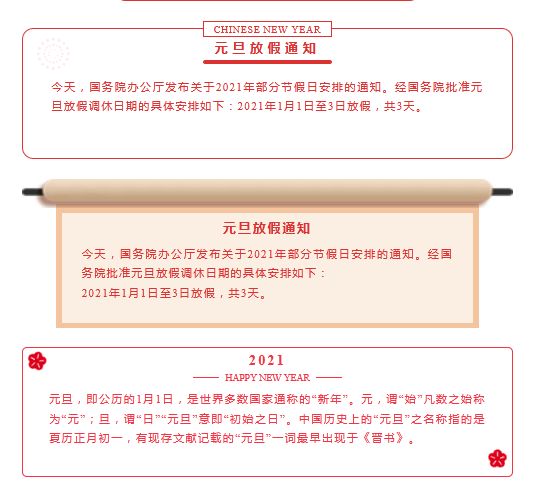 CHINESE NEW YEAR

元旦放假通知

今天，国务院办公厅发布关于2021年部分节假日安排的通知。经国务院批准元旦放假调休日期的具体安排如下：2021年1月1日至3日放假，共3天。

元旦放假通知

今天，国务院办公厅发布关于2021年部分节假日安排的通知。经国务院批准元旦放假调休日期的具体安排如下：
2021年1月1日至3日放假，共3天。

2021

HAPPY NEW YEAR

元旦，即公历的1月1日，是世界多数国家通称的“新年”。元，谓“始”凡数之始称为“元”；旦，谓“日”“元旦”意即“初始之日”。中国历史上的“元旦”之名称指的是夏历正月初一，有现存文献记载的“元旦”一词最早出现于《晋书》。